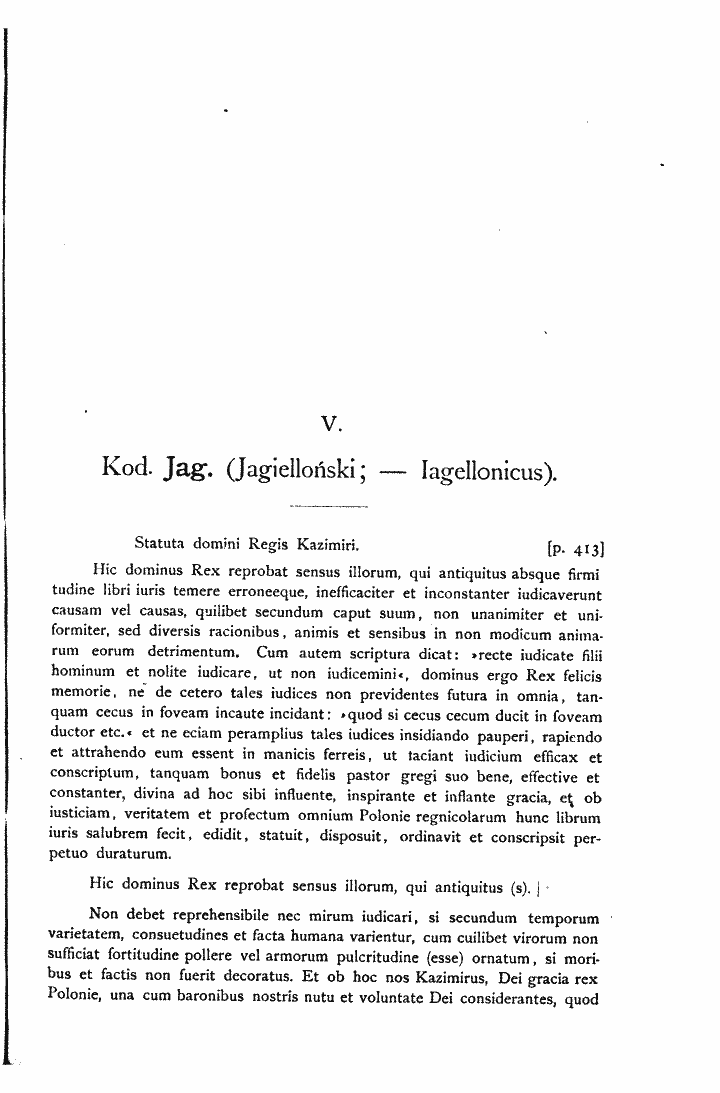 V.

Kod. Jag. (Jagielloński; — Iagellonicus).

Statuta domini Regis Kazimiri. [p. 413]

Hic dominus Rex reprobat sensus illorum, qui antiquitus absque firmitudine libri iuris temere erroneeque, inefficaciter et inconstanter iudicaverunt causam vel causas, quilibet secundum caput suum, non unanimiter et uniformiter, sed diversis racionibus, animis et sensibus in non modicum animarum eorum detrimentum. Cum autem scriptura dicat: »recte iudicate filii hominum et nolite iudicare, ut non iudicemini«, dominus ergo Rex felicis memorie, ne de cetero tales iudices non previdentes futura in omnia, tanquam cecus in foveam incaute incidant: »quod si cecus cecum ducit in foveam ductor etc.« et ne eciam peramplius tales iudices insidiando pauperi, rapiendo et attrahendo eum essent in manicis ferreis, ut faciant iudicium efficax et conscriptum, tanquam bonus et fidelis pastor gregi suo bene, effective et constanter, divina ad hoc sibi influente, inspirante et inflante gracia, et ob iusticiam, veritatem et profectum omnium Polonie regnicolarum hunc librum iuris salubrem fecit, edidit, statuit, disposuit, ordinavit et conscripsit perpetuo duraturum.

Hic dominus Rex reprobat sensus illorum, qui antiquitus (s). |

Non debet reprehensibile nec mirum iudicari, si secundum temporum varietatem, consuetudines et facta humana varientur, cum cuilibet virorum non sufficiat fortitudine pollere vel armorum pulcritudine (esse) ornatum, si moribus et factis non fuerit decoratus. Et ob hoc nos Kazimirus, Dei gracia rex Polonie, una cum baronibus nostris nutu et voluntate Dei considerantes, quod